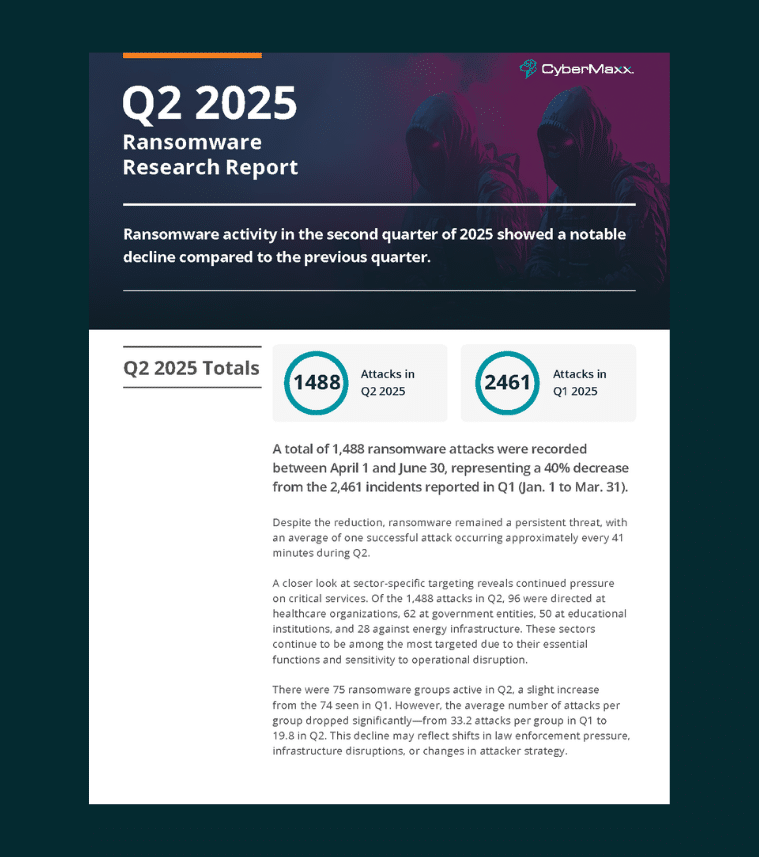 CyberMaxx.

Q2 2025
Ransomware Research Report

Ransomware activity in the second quarter of 2025 showed a notable decline compared to the previous quarter.

Q2 2025 Totals

1488 Attacks in Q2 2025

2461 Attacks in Q1 2025

A total of 1,488 ransomware attacks were recorded between April 1 and June 30, representing a 40% decrease from the 2,461 incidents reported in Q1 (Jan. 1 to Mar. 31).

Despite the reduction, ransomware remained a persistent threat, with an average of one successful attack occurring approximately every 41 minutes during Q2.

A closer look at sector-specific targeting reveals continued pressure on critical services. Of the 1,488 attacks in Q2, 96 were directed at healthcare organizations, 62 at government entities, 50 at educational institutions, and 28 against energy infrastructure. These sectors continue to be among the most targeted due to their essential functions and sensitivity to operational disruption.

There were 75 ransomware groups active in Q2, a slight increase from the 74 seen in Q1. However, the average number of attacks per group dropped significantly—from 33.2 attacks per group in Q1 to 19.8 in Q2. This decline may reflect shifts in law enforcement pressure, infrastructure disruptions, or changes in attacker strategy.